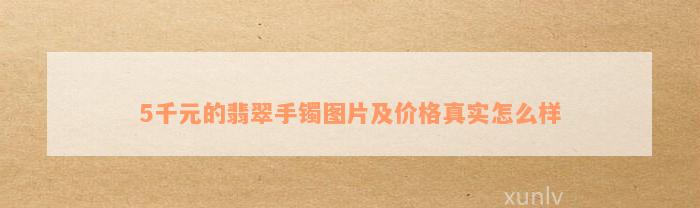 5千元的翡翠手镯图片及价格真实怎么样

xunlv